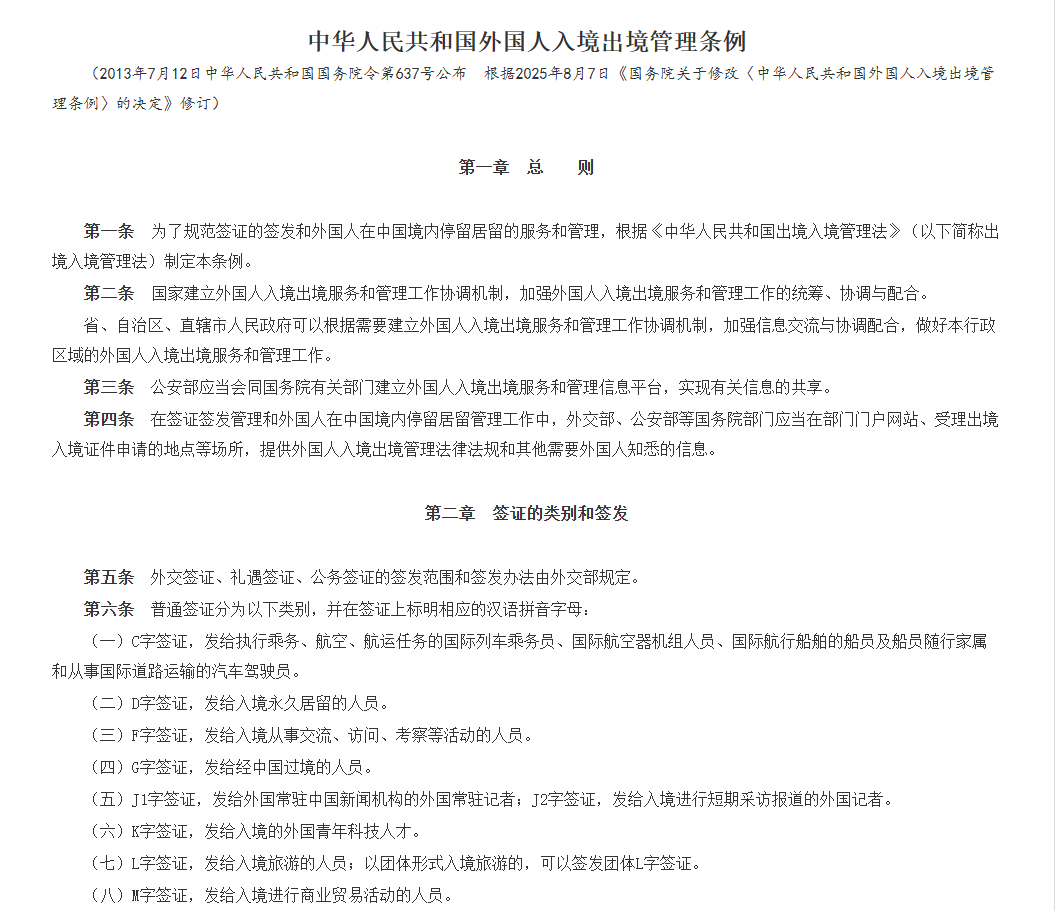 中华人民共和国外国人入境出境管理条例

（2013年7月12日中华人民共和国国务院令第637号公布　根据2025年8月7日《国务院关于修改〈中华人民共和国外国人入境出境管理条例〉的决定》修订）

第一章　总　　则

第一条　为了规范签证的签发和外国人在中国境内停留居留的服务和管理，根据《中华人民共和国出境入境管理法》（以下简称出境入境管理法）制定本条例。

第二条　国家建立外国人入境出境服务和管理工作协调机制，加强外国人入境出境服务和管理工作的统筹、协调与配合。

省、自治区、直辖市人民政府可以根据需要建立外国人入境出境服务和管理工作协调机制，加强信息交流与协调配合，做好本行政区域的外国人入境出境服务和管理工作。

第三条　公安部应当会同国务院有关部门建立外国人入境出境服务和管理信息平台，实现有关信息的共享。

第四条　在签证签发管理和外国人在中国境内停留居留管理工作中，外交部、公安部等国务院部门应当在部门门户网站、受理出境入境证件申请的地点等场所，提供外国人入境出境管理法律法规和其他需要外国人知悉的信息。

第二章　签证的类别和签发

第五条　外交签证、礼遇签证、公务签证的签发范围和签发办法由外交部规定。

第六条　普通签证分为以下类别，并在签证上标明相应的汉语拼音字母：

（一）C字签证，发给执行乘务、航空、航运任务的国际列车乘务员、国际航空器机组人员、国际航行船舶的船员及船员随行家属和从事国际道路运输的汽车驾驶员。

（二）D字签证，发给入境永久居留的人员。

（三）F字签证，发给入境从事交流、访问、考察等活动的人员。

（四）G字签证，发给经中国过境的人员。

（五）J1字签证，发给外国常驻中国新闻机构的外国常驻记者；J2字签证，发给入境进行短期采访报道的外国记者。

（六）K字签证，发给入境的外国青年科技人才。

（七）L字签证，发给入境旅游的人员；以团体形式入境旅游的，可以签发团体L字签证。

（八）M字签证，发给入境进行商业贸易活动的人员。